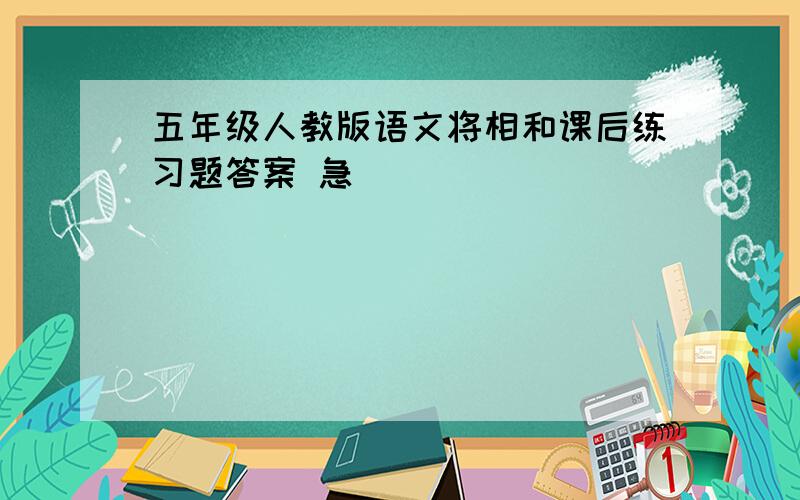 五年级人教版语文将相和课后练习题答案 急